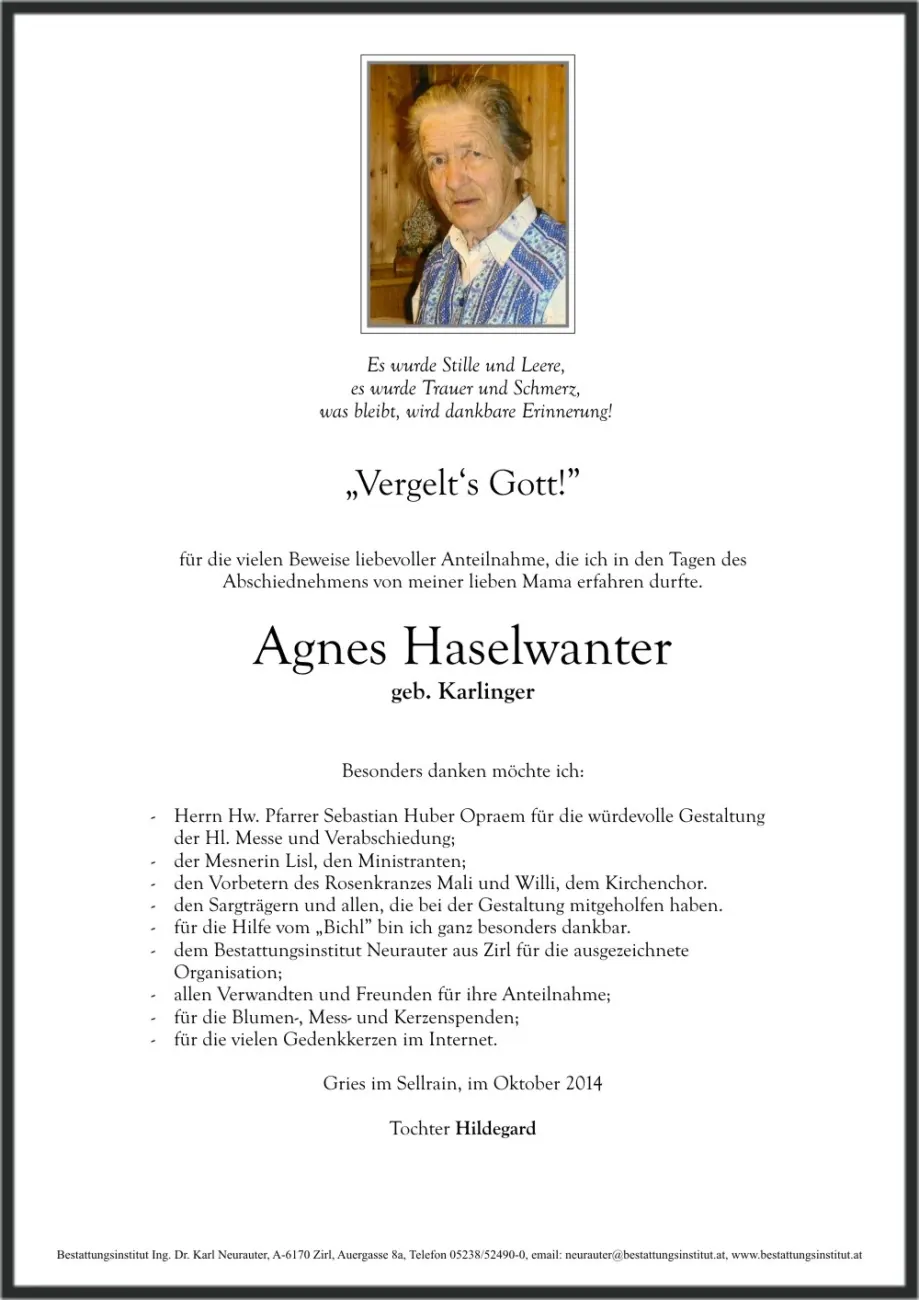 Es wurde Stille und Leere,
es wurde Trauer und Schmerz,
was bleibt, wird dankbare Erinnerung!

„Vergelt's Gott!"

für die vielen Beweise liebevoller Anteilnahme, die ich in den Tagen des Abschiednehmens von meiner lieben Mama erfahren durfte.

Agnes Haselwanter
geb. Karlinger

Besonders danken möchte ich:

- Herrn Hw. Pfarrer Sebastian Huber Opraem für die würdevolle Gestaltung der Hl. Messe und Verabschiedung;
- der Mesnerin Lisl, den Ministranten;
- den Vorbetern des Rosenkranzes Mali und Willi, dem Kirchenchor.
- den Sargträgern und allen, die bei der Gestaltung mitgeholfen haben.
- für die Hilfe vom „Bichl" bin ich ganz besonders dankbar.
- dem Bestattungsinstitut Neurauter aus Zirl für die ausgezeichnete Organisation;
- allen Verwandten und Freunden für ihre Anteilnahme;
- für die Blumen-, Mess- und Kerzenspenden;
- für die vielen Gedenkkerzen im Internet.

Gries im Sellrain, im Oktober 2014

Tochter Hildegard

Bestattungsinstitut Ing. Dr. Karl Neurauter, A-6170 Zirl, Auergasse 8a, Telefon 05238/52490-0, email: neurauter@bestattungsinstitut.at, www.bestattungsinstitut.at